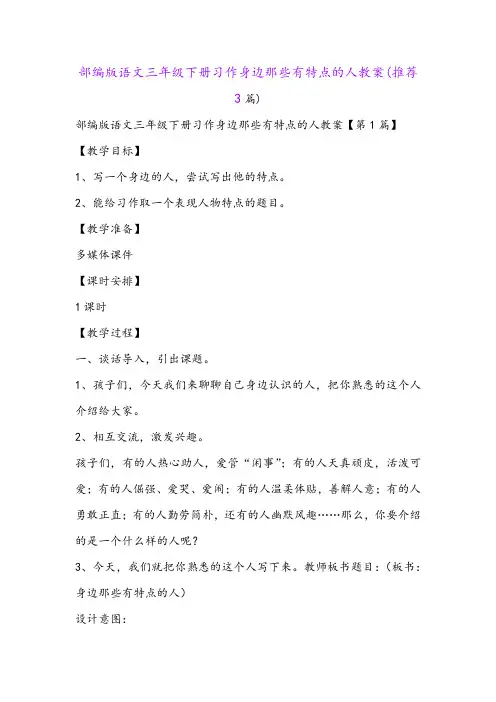 部编版语文三年级下册习作身边那些有特点的人教案(推荐3篇)

部编版语文三年级下册习作身边那些有特点的人教案【第1篇】

【教学目标】

1、写一个身边的人，尝试写出他的特点。

2、能给习作取一个表现人物特点的题目。

【教学准备】

多媒体课件

【课时安排】

1课时

【教学过程】

一、谈话导入，引出课题。

1、孩子们，今天我们来聊聊自己身边认识的人，把你熟悉的这个人介绍给大家。

2、相互交流，激发兴趣。

孩子们，有的人热心助人，爱管“闲事”；有的人天真顽皮，活泼可爱；有的人倔强、爱哭、爱闹；有的人温柔体贴，善解人意；有的人勇敢正直；有的人勤劳简朴，还有的人幽默风趣……那么，你要介绍的是一个什么样的人呢？

3、今天，我们就把你熟悉的这个人写下来。教师板书题目：（板书：身边那些有特点的人）

设计意图：